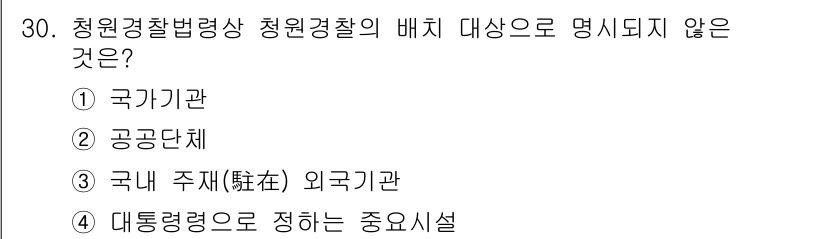 30. 청원경찰법령상 청원경찰의 배치 대상으로 명시되지 않은 것은?

① 국가기관

② 공공단체

③ 국내 주재(駐在) 외국기관

④ 대통령령으로 정하는 중요시설